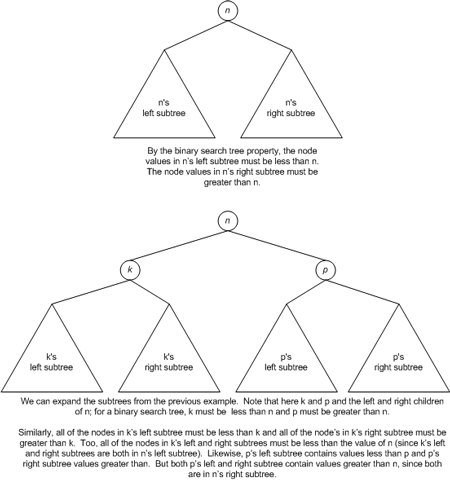 n

n's left subtree

n's right subtree

By the binary search tree property, the node values in n's left subtree must be less than n. The node values in n's right subtree must be greater than n.

n

k

p

k's left subtree

k's right subtree

p's left subtree

p's right subtree

We can expand the subtrees from the previous example. Note that here k and p and the left and right children of n; for a binary search tree, k must be less than n and p must be greater than n.

Similarly, all of the nodes in k's left subtree must be less than k and all of the node's in k's right subtree must be greater than k. Too, all of the nodes in k's left and right subtrees must be less than the value of n (since k's left and right subtrees are both in n's left subtree). Likewise, p's left subtree contains values less than p and p's right subtree values greater than. But both p's left and right subtree contain values greater than n, since both are in n's right subtree.